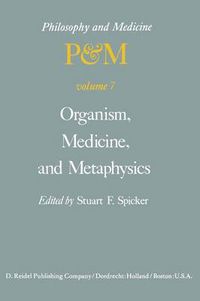 Philosophy and Medicine

P&M

volume 7

Organism, Medicine, and Metaphysics

Edited by Stuart F. Spicker

D. Reidel Publishing Company / Dordrecht: Holland / Boston: U.S.A.